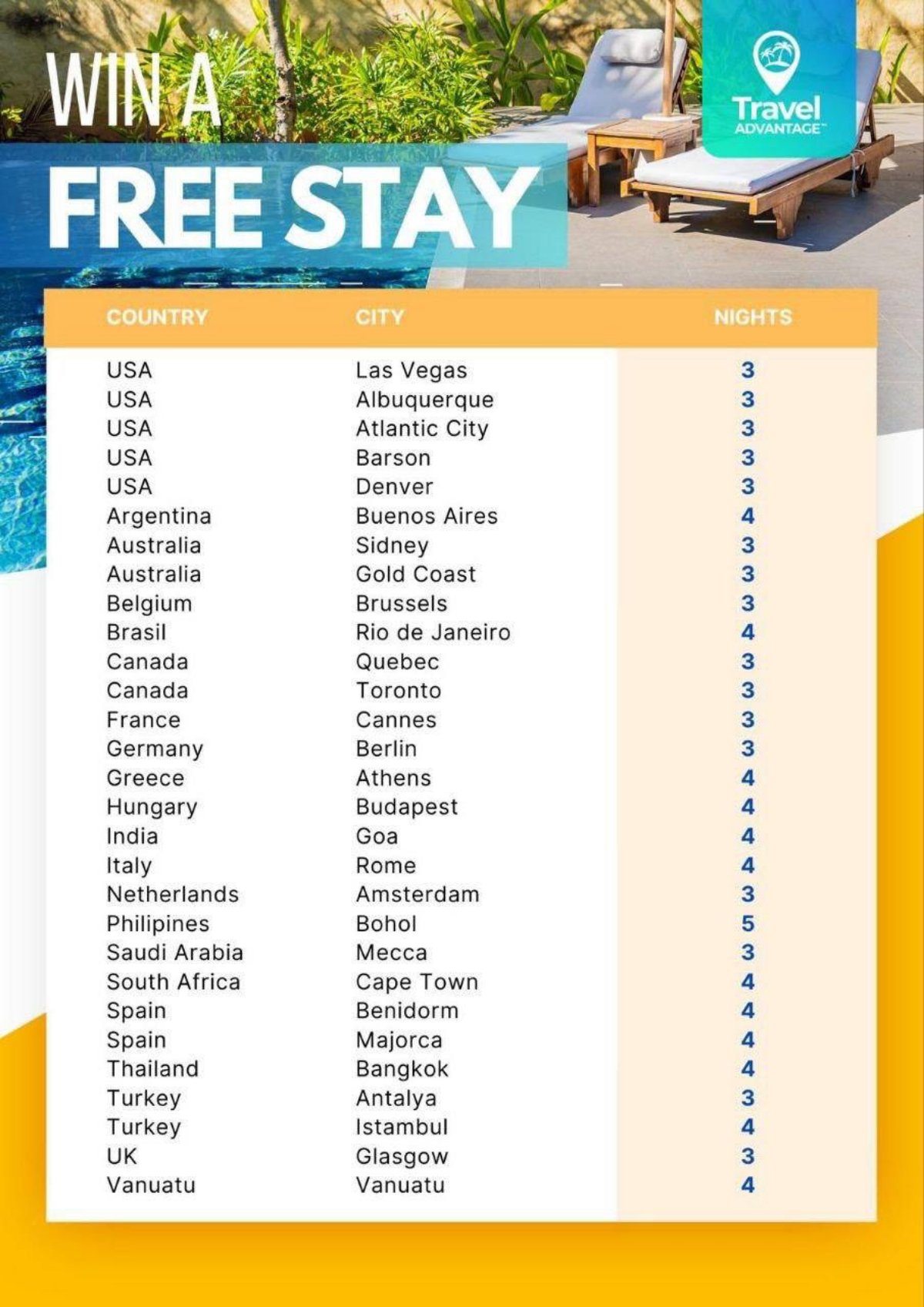 WIN A
FREE STAY

Travel ADVANTAGE™

| COUNTRY | CITY | NIGHTS |
|---|---|---|
| USA | Las Vegas | 3 |
| USA | Albuquerque | 3 |
| USA | Atlantic City | 3 |
| USA | Barson | 3 |
| USA | Denver | 3 |
| Argentina | Buenos Aires | 4 |
| Australia | Sidney | 3 |
| Australia | Gold Coast | 3 |
| Belgium | Brussels | 3 |
| Brasil | Rio de Janeiro | 4 |
| Canada | Quebec | 3 |
| Canada | Toronto | 3 |
| France | Cannes | 3 |
| Germany | Berlin | 3 |
| Greece | Athens | 4 |
| Hungary | Budapest | 4 |
| India | Goa | 4 |
| Italy | Rome | 4 |
| Netherlands | Amsterdam | 3 |
| Philipines | Bohol | 5 |
| Saudi Arabia | Mecca | 3 |
| South Africa | Cape Town | 4 |
| Spain | Benidorm | 4 |
| Spain | Majorca | 4 |
| Thailand | Bangkok | 4 |
| Turkey | Antalya | 3 |
| Turkey | Istambul | 4 |
| UK | Glasgow | 3 |
| Vanuatu | Vanuatu | 4 |